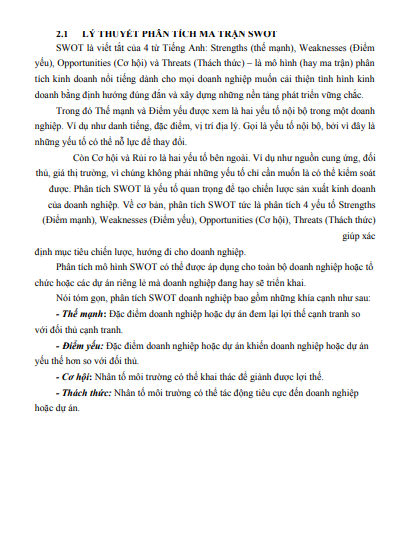 2.1 LÝ THUYẾT PHÂN TÍCH MA TRẬN SWOT

SWOT là viết tắt của 4 từ Tiếng Anh: Strengths (thế mạnh), Weaknesses (Điểm yếu), Opportunities (Cơ hội) và Threats (Thách thức) – là mô hình (hay ma trận) phân tích kinh doanh nổi tiếng dành cho mọi doanh nghiệp muốn cải thiện tình hình kinh doanh bằng định hướng đúng đắn và xây dựng những nền tảng phát triển vững chắc.

Trong đó Thế mạnh và Điểm yếu được xem là hai yếu tố nội bộ trong một doanh nghiệp. Ví dụ như danh tiếng, đặc điểm, vị trí địa lý. Gọi là yếu tố nội bộ, bởi vì đây là những yếu tố có thể nỗ lực để thay đổi.

Còn Cơ hội và Rủi ro là hai yếu tố bên ngoài. Ví dụ như nguồn cung ứng, đối thủ, giá thị trường, vì chúng không phải những yếu tố chỉ cần muốn là có thể kiểm soát được. Phân tích SWOT là yếu tố quan trọng để tạo chiến lược sản xuất kinh doanh của doanh nghiệp. Về cơ bản, phân tích SWOT tức là phân tích 4 yếu tố Strengths (Điểm mạnh), Weaknesses (Điểm yếu), Opportunities (Cơ hội), Threats (Thách thức) giúp xác định mục tiêu chiến lược, hướng đi cho doanh nghiệp.

Phân tích mô hình SWOT có thể được áp dụng cho toàn bộ doanh nghiệp hoặc tổ chức hoặc các dự án riêng lẻ mà doanh nghiệp đang hay sẽ triển khai.

Nói tóm gọn, phân tích SWOT doanh nghiệp bao gồm những khía cạnh như sau:

- Thế mạnh: Đặc điểm doanh nghiệp hoặc dự án đem lại lợi thế cạnh tranh so với đối thủ cạnh tranh.

- Điểm yếu: Đặc điểm doanh nghiệp hoặc dự án khiến doanh nghiệp hoặc dự án yếu thế hơn so với đối thủ.

- Cơ hội: Nhân tố môi trường có thể khai thác để giành được lợi thế.

- Thách thức: Nhân tố môi trường có thể tác động tiêu cực đến doanh nghiệp hoặc dự án.